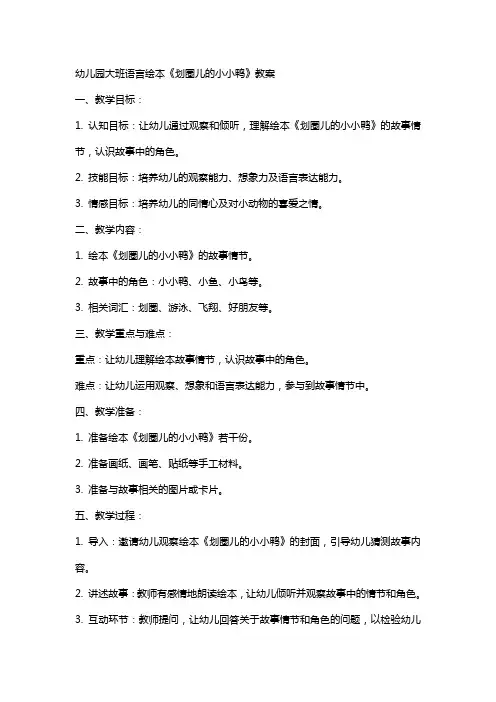 幼儿园大班语言绘本《划圈儿的小小鸭》教案

一、教学目标：

1. 认知目标：让幼儿通过观察和倾听，理解绘本《划圈儿的小小鸭》的故事情节，认识故事中的角色。

2. 技能目标：培养幼儿的观察能力、想象力及语言表达能力。

3. 情感目标：培养幼儿的同情心及对小动物的喜爱之情。

二、教学内容：

1. 绘本《划圈儿的小小鸭》的故事情节。

2. 故事中的角色：小小鸭、小鱼、小鸟等。

3. 相关词汇：划圈、游泳、飞翔、好朋友等。

三、教学重点与难点：

重点：让幼儿理解绘本故事情节，认识故事中的角色。

难点：让幼儿运用观察、想象和语言表达能力，参与到故事情节中。

四、教学准备：

1. 准备绘本《划圈儿的小小鸭》若干份。

2. 准备画纸、画笔、贴纸等手工材料。

3. 准备与故事相关的图片或卡片。

五、教学过程：

1. 导入：邀请幼儿观察绘本《划圈儿的小小鸭》的封面，引导幼儿猜测故事内容。

2. 讲述故事：教师有感情地朗读绘本，让幼儿倾听并观察故事中的情节和角色。

3. 互动环节：教师提问，让幼儿回答关于故事情节和角色的问题，以检验幼儿